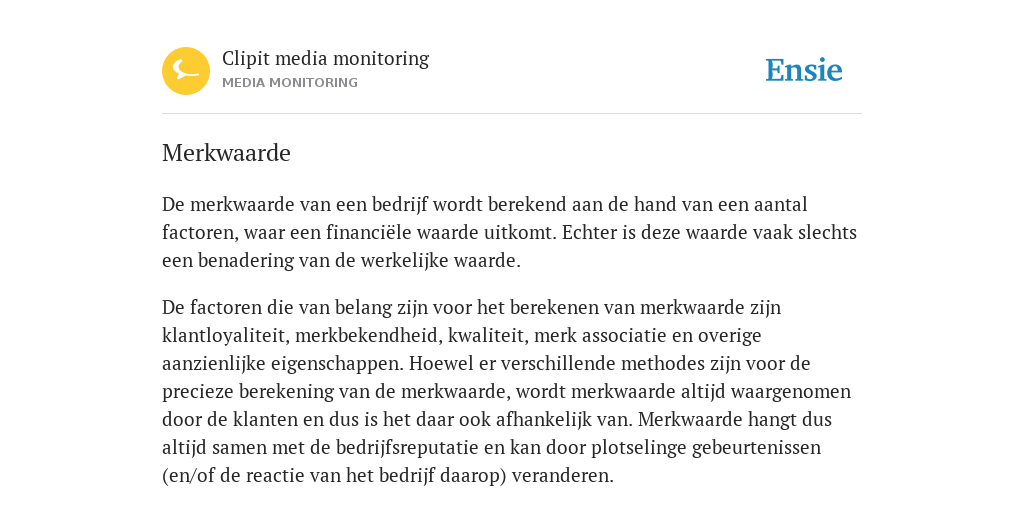 Clipit media monitoring
MEDIA MONITORING

Ensie

Merkwaarde

De merkwaarde van een bedrijf wordt berekend aan de hand van een aantal factoren, waar een financiële waarde uitkomt. Echter is deze waarde vaak slechts een benadering van de werkelijke waarde.

De factoren die van belang zijn voor het berekenen van merkwaarde zijn klantloyaliteit, merkbekendheid, kwaliteit, merk associatie en overige aanzienlijke eigenschappen. Hoewel er verschillende methodes zijn voor de precieze berekening van de merkwaarde, wordt merkwaarde altijd waargenomen door de klanten en dus is het daar ook afhankelijk van. Merkwaarde hangt dus altijd samen met de bedrijfsreputatie en kan door plotselinge gebeurtenissen (en/of de reactie van het bedrijf daarop) veranderen.